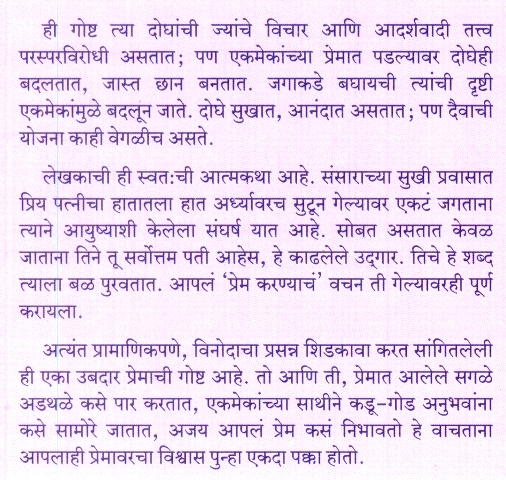 ही गोष्ट त्या दोघांची ज्यांचे विचार आणि आदर्शवादी तत्त्व परस्परविरोधी असतात; पण एकमेकांच्या प्रेमात पडल्यावर दोघेही बदलतात, जास्त छान बनतात. जगाकडे बघायची त्यांची दृष्टी एकमेकांमुळे बदलून जाते. दोघे सुखात, आनंदात असतात; पण दैवाची योजना काही वेगळीच असते.

लेखकाची ही स्वत:ची आत्मकथा आहे. संसाराच्या सुखी प्रवासात प्रिय पत्नीचा हातातला हात अर्ध्यावरच सुटून गेल्यावर एकटं जगताना त्याने आयुष्याशी केलेला संघर्ष यात आहे. सोबत असतात केवळ जाताना तिने तू सर्वोत्तम पती आहेस, हे काढलेले उद्‌गार. तिचे हे शब्द त्याला बळ पुरवतात. आपलं 'प्रेम करण्याचं' वचन ती गेल्यावरही पूर्ण करायला.

अत्यंत प्रामाणिकपणे, विनोदाचा प्रसन्न शिडकावा करत सांगितलेली ही एका उबदार प्रेमाची गोष्ट आहे. तो आणि ती, प्रेमात आलेले सगळे अडथळे कसे पार करतात, एकमेकांच्या साथीने कडू-गोड अनुभवांना कसे सामोरे जातात, अजय आपलं प्रेम कसं निभावतो हे वाचताना आपलाही प्रेमावरचा विश्वास पुन्हा एकदा पक्का होतो.